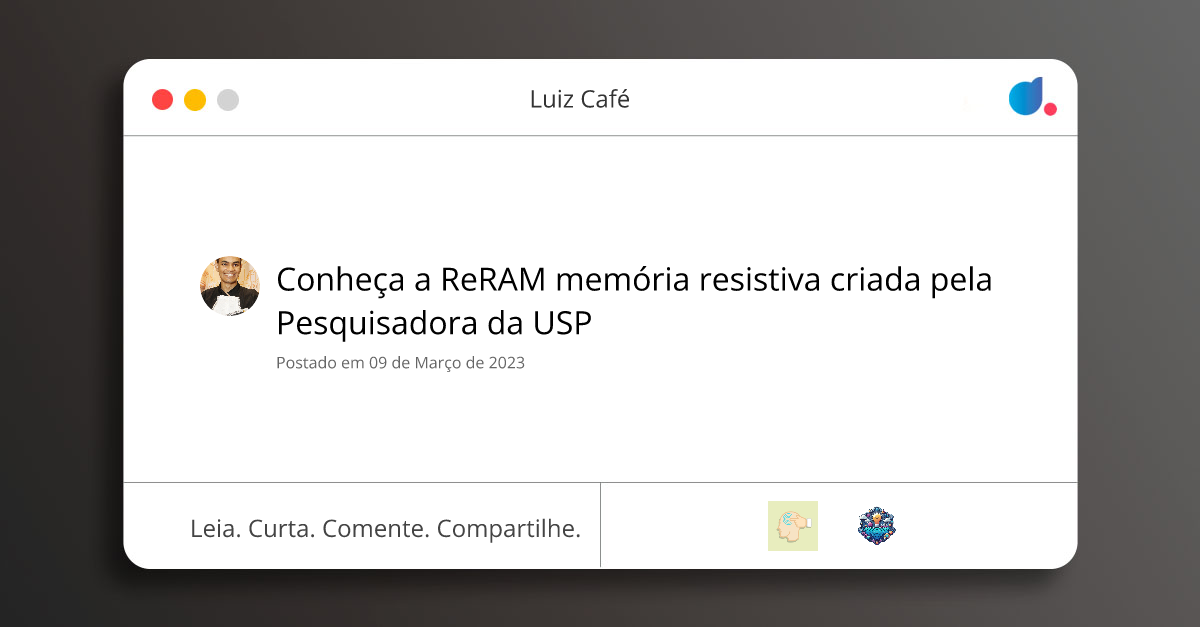 Luiz Café

Conheça a ReRAM memória resistiva criada pela Pesquisadora da USP

Postado em 09 de Março de 2023

Leia. Curta. Comente. Compartilhe.